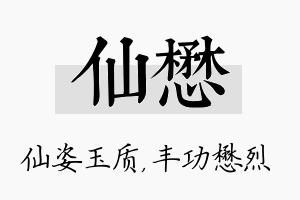 仙懋

仙姿玉质，丰功懋烈